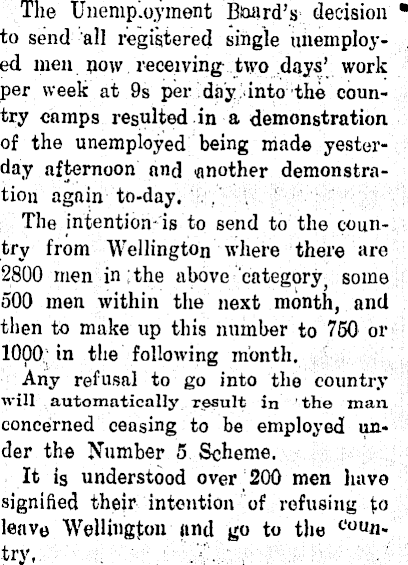 The Unemployment Board's decision to send all registered single unemployed men now receiving two days' work per week at 9s per day into the country camps resulted in a demonstration of the unemployed being made yesterday afternoon and another demonstration again to-day.

The intention is to send to the country from Wellington where there are 2800 men in the above category, some 500 men within the next month, and then to make up this number to 750 or 1000 in the following month.

Any refusal to go into the country will automatically result in the man concerned ceasing to be employed under the Number 5 Scheme.

It is understood over 200 men have signified their intention of refusing to leave Wellington and go to the country.